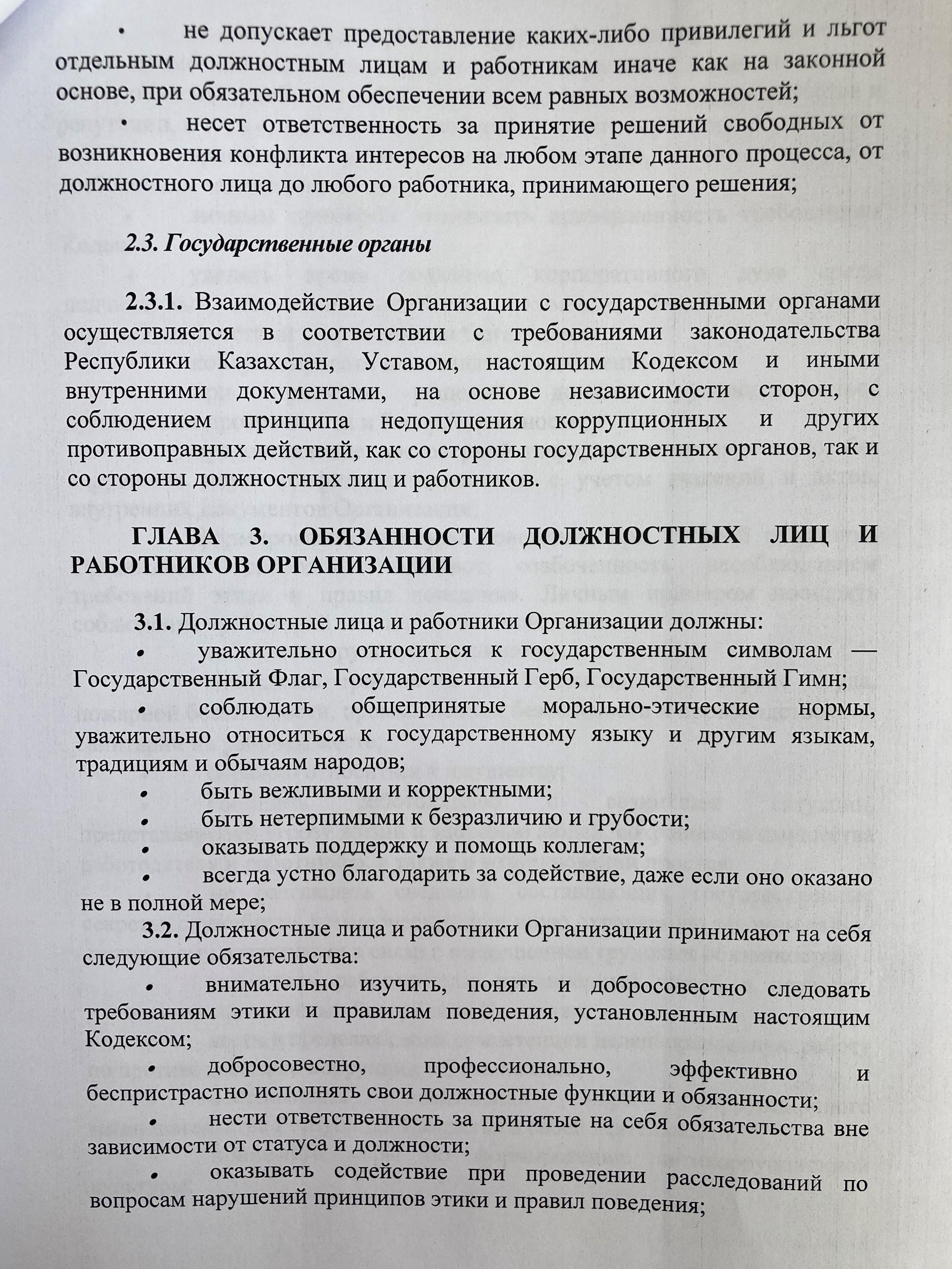 • не допускает предоставление каких-либо привилегий и льгот отдельным должностным лицам и работникам иначе как на законной основе, при обязательном обеспечении всем равных возможностей;

• несет ответственность за принятие решений свободных от возникновения конфликта интересов на любом этапе данного процесса, от должностного лица до любого работника, принимающего решения;

2.3. Государственные органы

2.3.1. Взаимодействие Организации с государственными органами осуществляется в соответствии с требованиями законодательства Республики Казахстан, Уставом, настоящим Кодексом и иными внутренними документами, на основе независимости сторон, с соблюдением принципа недопущения коррупционных и других противоправных действий, как со стороны государственных органов, так и со стороны должностных лиц и работников.

ГЛАВА 3. ОБЯЗАННОСТИ ДОЛЖНОСТНЫХ ЛИЦ И РАБОТНИКОВ ОРГАНИЗАЦИИ

3.1. Должностные лица и работники Организации должны:

• уважительно относиться к государственным символам — Государственный Флаг, Государственный Герб, Государственный Гимн;

• соблюдать общепринятые морально-этические нормы, уважительно относиться к государственному языку и другим языкам, традициям и обычаям народов;

• быть вежливыми и корректными;

• быть нетерпимыми к безразличию и грубости;

• оказывать поддержку и помощь коллегам;

• всегда устно благодарить за содействие, даже если оно оказано не в полной мере;

3.2. Должностные лица и работники Организации принимают на себя следующие обязательства:

• внимательно изучить, понять и добросовестно следовать требованиям этики и правилам поведения, установленным настоящим Кодексом;

• добросовестно, профессионально, эффективно и беспристрастно исполнять свои должностные функции и обязанности;

• нести ответственность за принятые на себя обязательства вне зависимости от статуса и должности;

• оказывать содействие при проведении расследований по вопросам нарушений принципов этики и правил поведения;